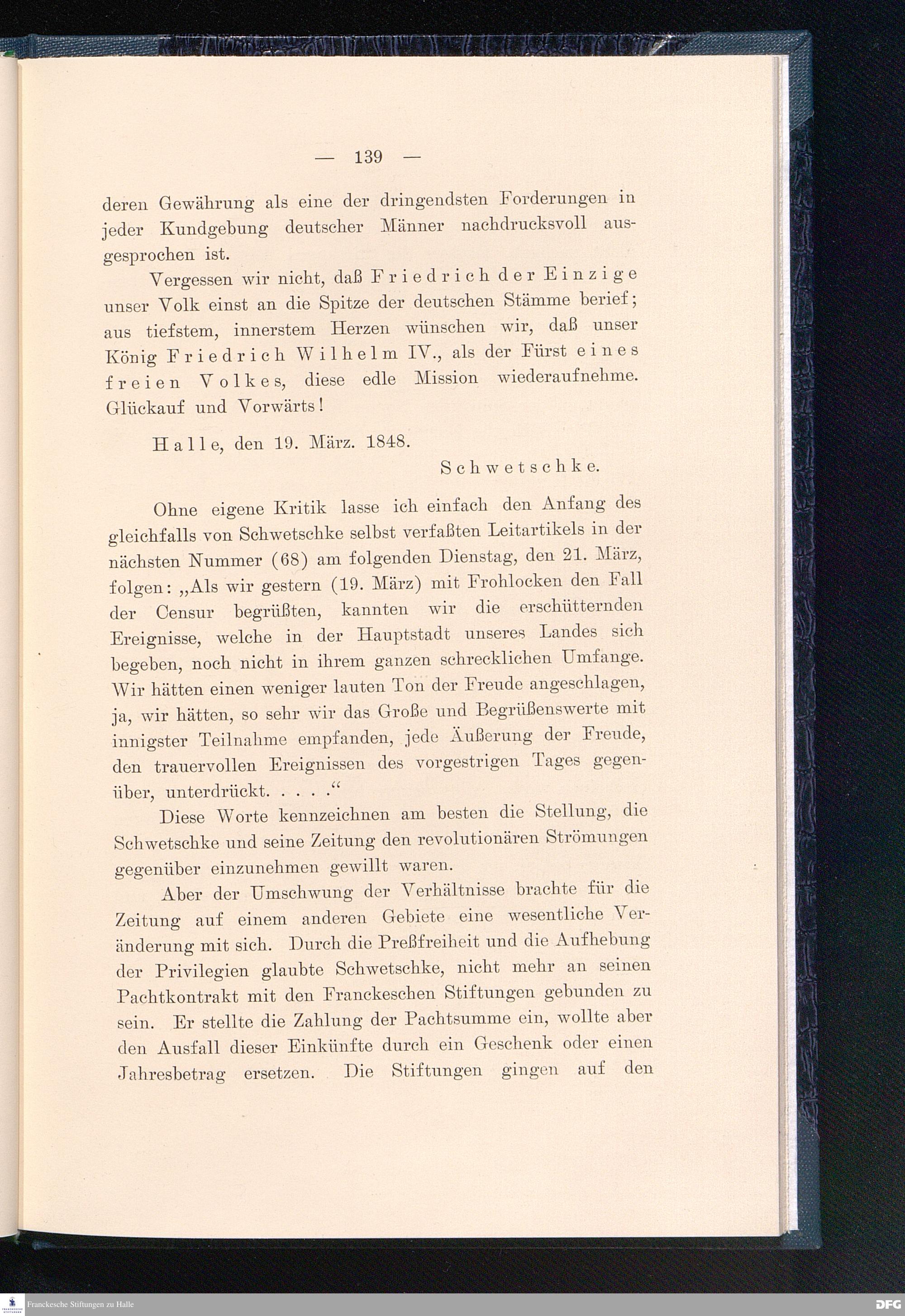 — 139 —

deren Gewährung als eine der dringendsten Forderungen in jeder Kundgebung deutscher Männer nachdrucksvoll ausgesprochen ist.

Vergessen wir nicht, daß Friedrich der Einzige unser Volk einst an die Spitze der deutschen Stämme berief; aus tiefstem, innerstem Herzen wünschen wir, daß unser König Friedrich Wilhelm IV., als der Fürst eines freien Volkes, diese edle Mission wiederaufnehme. Glückauf und Vorwärts!

Halle, den 19. März. 1848.

Schwetschke.

Ohne eigene Kritik lasse ich einfach den Anfang des gleichfalls von Schwetschke selbst verfaßten Leitartikels in der nächsten Nummer (68) am folgenden Dienstag, den 21. März, folgen: „Als wir gestern (19. März) mit Frohlocken den Fall der Censur begrüßten, kannten wir die erschütternden Ereignisse, welche in der Hauptstadt unseres Landes sich begeben, noch nicht in ihrem ganzen schrecklichen Umfange. Wir hätten einen weniger lauten Ton der Freude angeschlagen, ja, wir hätten, so sehr wir das Große und Begrüßenswerte mit innigster Teilnahme empfanden, jede Äußerung der Freude, den trauervollen Ereignissen des vorgestrigen Tages gegenüber, unterdrückt. . . . .“

Diese Worte kennzeichnen am besten die Stellung, die Schwetschke und seine Zeitung den revolutionären Strömungen gegenüber einzunehmen gewillt waren.

Aber der Umschwung der Verhältnisse brachte für die Zeitung auf einem anderen Gebiete eine wesentliche Veränderung mit sich. Durch die Preßfreiheit und die Aufhebung der Privilegien glaubte Schwetschke, nicht mehr an seinen Pachtkontrakt mit den Franckeschen Stiftungen gebunden zu sein. Er stellte die Zahlung der Pachtsumme ein, wollte aber den Ausfall dieser Einkünfte durch ein Geschenk oder einen Jahresbetrag ersetzen. Die Stiftungen gingen auf den

Franckesche Stiftungen zu Halle

DFG